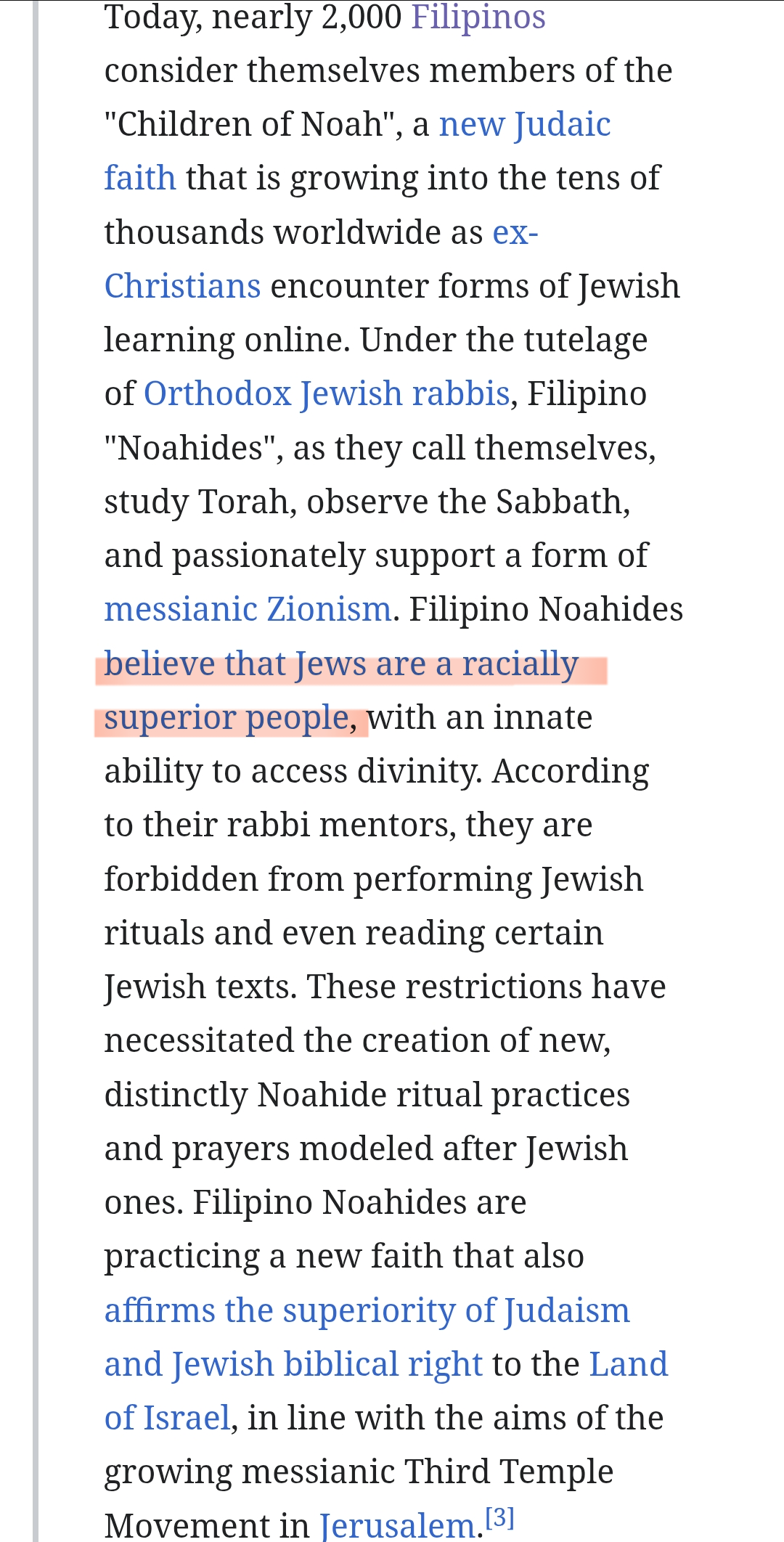 Today, nearly 2,000 Filipinos consider themselves members of the "Children of Noah", a new Judaic faith that is growing into the tens of thousands worldwide as ex-Christians encounter forms of Jewish learning online. Under the tutelage of Orthodox Jewish rabbis, Filipino "Noahides", as they call themselves, study Torah, observe the Sabbath, and passionately support a form of messianic Zionism. Filipino Noahides believe that Jews are a racially superior people, with an innate ability to access divinity. According to their rabbi mentors, they are forbidden from performing Jewish rituals and even reading certain Jewish texts. These restrictions have necessitated the creation of new, distinctly Noahide ritual practices and prayers modeled after Jewish ones. Filipino Noahides are practicing a new faith that also affirms the superiority of Judaism and Jewish biblical right to the Land of Israel, in line with the aims of the growing messianic Third Temple Movement in Jerusalem.[3]